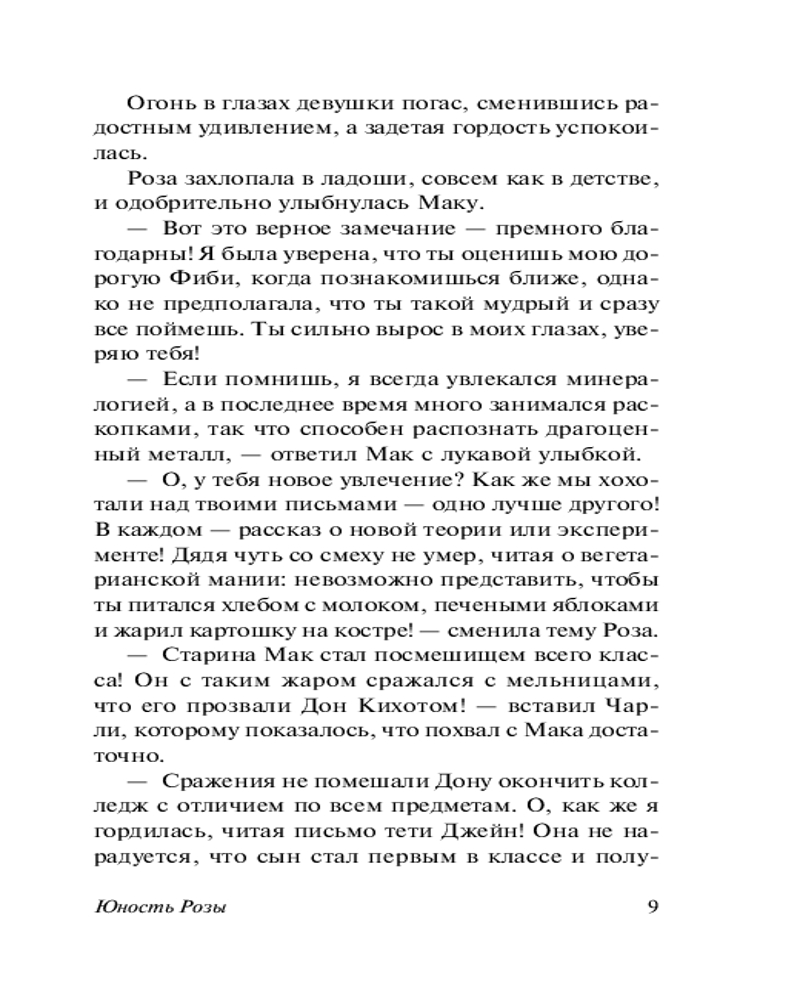 Огонь в глазах девушки погас, сменившись радостным удивлением, а задетая гордость успокоилась.

Роза захлопала в ладоши, совсем как в детстве, и одобрительно улыбнулась Маку.

— Вот это верное замечание — премного благодарны! Я была уверена, что ты оценишь мою дорогую Фиби, когда познакомишься ближе, однако не предполагала, что ты такой мудрый и сразу все поймешь. Ты сильно вырос в моих глазах, уверяю тебя!

— Если помнишь, я всегда увлекался минералогией, а в последнее время много занимался раскопками, так что способен распознать драгоценный металл, — ответил Мак с лукавой улыбкой.

— О, у тебя новое увлечение? Как же мы хохотали над твоими письмами — одно лучше другого! В каждом — рассказ о новой теории или эксперименте! Дядя чуть со смеху не умер, читая о вегетарианской мании: невозможно представить, чтобы ты питался хлебом с молоком, печеными яблоками и жарил картошку на костре! — сменила тему Роза.

— Старина Мак стал посмешищем всего класса! Он с таким жаром сражался с мельницами, что его прозвали Дон Кихотом! — вставил Чарли, которому показалось, что похвал с Мака достаточно.

— Сражения не помешали Дону окончить колледж с отличием по всем предметам. О, как же я гордилась, читая письмо тети Джейн! Она не нарадуется, что сын стал первым в классе и полу-

Юность Розы

9